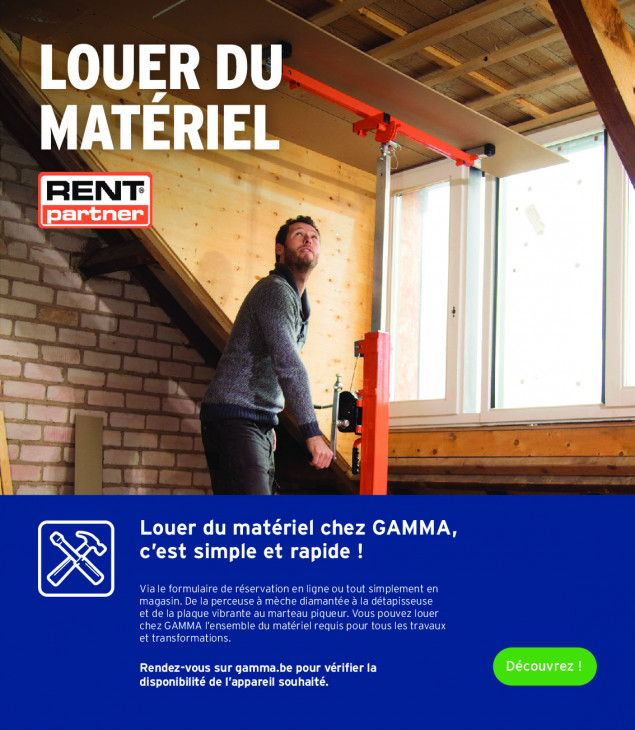 LOUER DU MATÉRIEL

RENT®
partner

Louer du matériel chez GAMMA, c'est simple et rapide !

Via le formulaire de réservation en ligne ou tout simplement en magasin. De la perceuse à mèche diamantée à la détapisseuse et de la plaque vibrante au marteau piqueur. Vous pouvez louer chez GAMMA l'ensemble du matériel requis pour tous les travaux et transformations.

Rendez-vous sur gamma.be pour vérifier la disponibilité de l'appareil souhaité.

Découvrez !